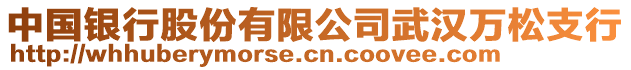 中国银行股份有限公司武汉万松支行
http://whhuberymorse.cn.coovee.com